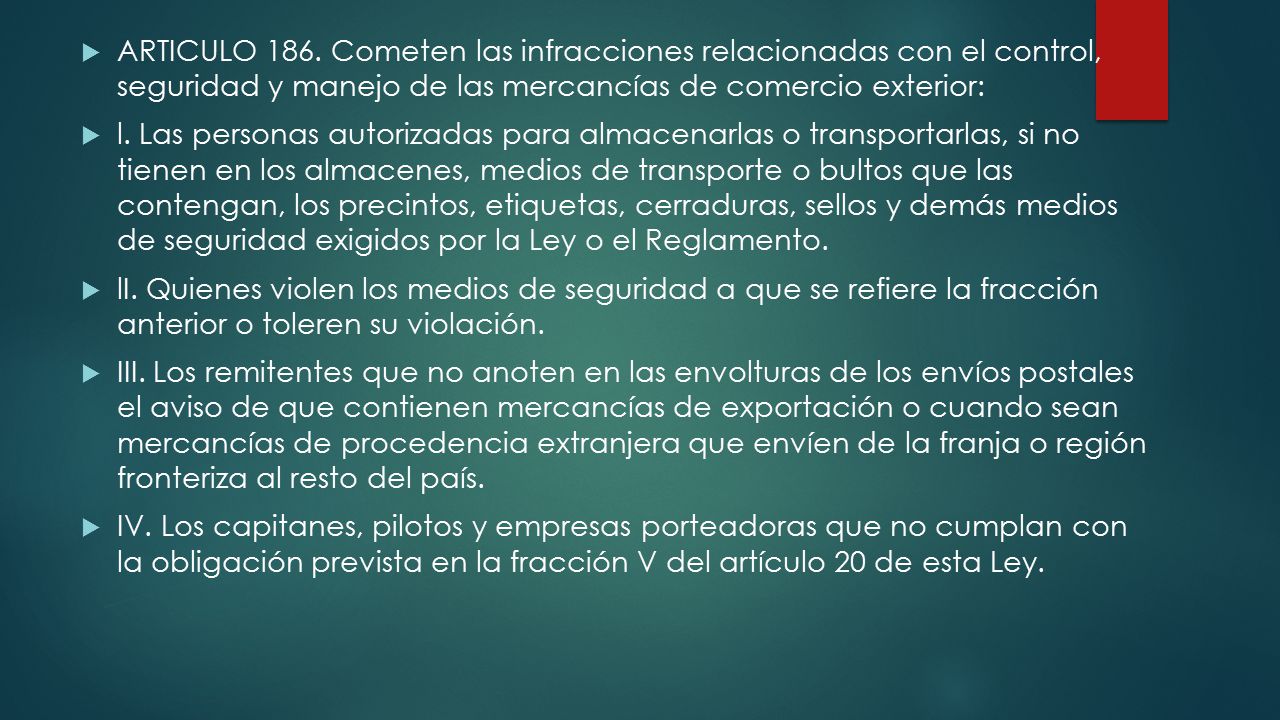 ARTICULO 186. Cometen las infracciones relacionadas con el control, seguridad y manejo de las mercancías de comercio exterior:

I. Las personas autorizadas para almacenarlas o transportarlas, si no tienen en los almacenes, medios de transporte o bultos que las contengan, los precintos, etiquetas, cerraduras, sellos y demás medios de seguridad exigidos por la Ley o el Reglamento.

II. Quienes violen los medios de seguridad a que se refiere la fracción anterior o toleren su violación.

III. Los remitentes que no anoten en las envolturas de los envíos postales el aviso de que contienen mercancías de exportación o cuando sean mercancías de procedencia extranjera que envíen de la franja o región fronteriza al resto del país.

IV. Los capitanes, pilotos y empresas porteadoras que no cumplan con la obligación prevista en la fracción V del artículo 20 de esta Ley.